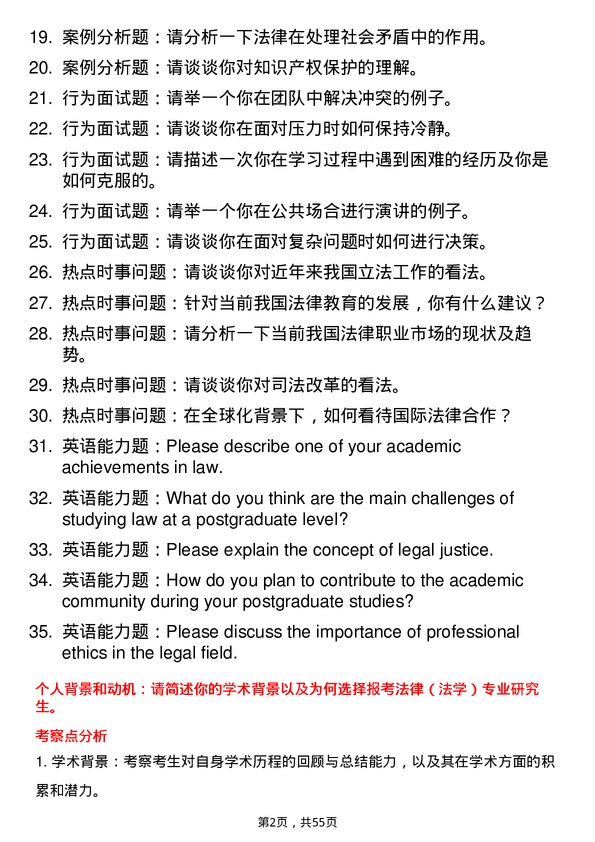 19. 案例分析题：请分析一下法律在处理社会矛盾中的作用。

20. 案例分析题：请谈谈你对知识产权保护的理解。

21. 行为面试题：请举一个你在团队中解决冲突的例子。

22. 行为面试题：请谈谈你在面对压力时如何保持冷静。

23. 行为面试题：请描述一次你在学习过程中遇到困难的经历及你是如何克服的。

24. 行为面试题：请举一个你在公共场合进行演讲的例子。

25. 行为面试题：请谈谈你在面对复杂问题时如何进行决策。

26. 热点时事问题：请谈谈你对近年来我国立法工作的看法。

27. 热点时事问题：针对当前我国法律教育的发展，你有什么建议？

28. 热点时事问题：请分析一下当前我国法律职业市场的现状及趋势。

29. 热点时事问题：请谈谈你对司法改革的看法。

30. 热点时事问题：在全球化背景下，如何看待国际法律合作？

31. 英语能力题：Please describe one of your academic achievements in law.

32. 英语能力题：What do you think are the main challenges of studying law at a postgraduate level?

33. 英语能力题：Please explain the concept of legal justice.

34. 英语能力题：How do you plan to contribute to the academic community during your postgraduate studies?

35. 英语能力题：Please discuss the importance of professional ethics in the legal field.

个人背景和动机：请简述你的学术背景以及为何选择报考法律（法学）专业研究生。

考察点分析

1. 学术背景：考察考生对自身学术历程的回顾与总结能力，以及其在学术方面的积累和潜力。

第2页，共55页